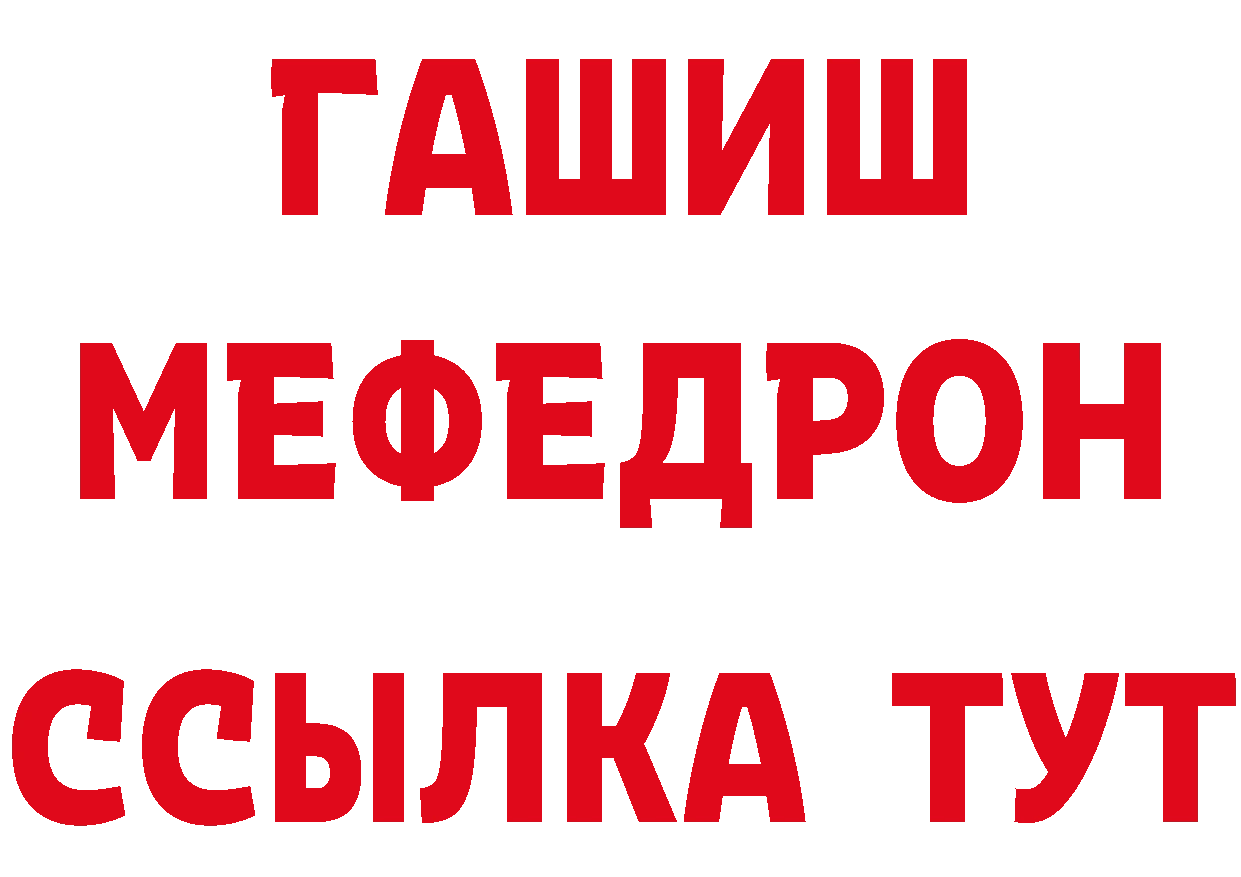 ГАШИШ
МЕФЕДРОН
ССЫЛКА ТУТ